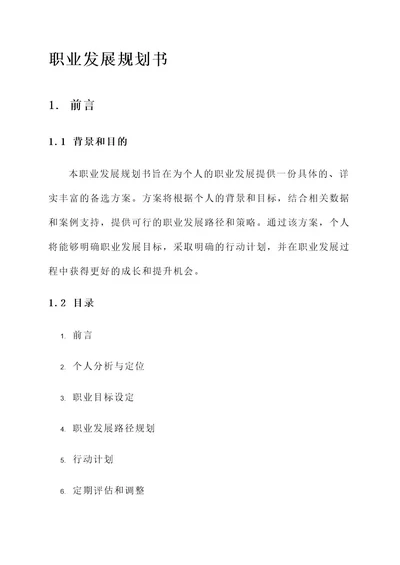 职业发展规划书

1. 前言

1.1 背景和目的

本职业发展规划书旨在为个人的职业发展提供一份具体的、详实丰富的备选方案。方案将根据个人的背景和目标，结合相关数据和案例支持，提供可行的职业发展路径和策略。通过该方案，个人将能够明确职业发展目标，采取明确的行动计划，并在职业发展过程中获得更好的成长和提升机会。

1.2 目录

1. 前言
2. 个人分析与定位
3. 职业目标设定
4. 职业发展路径规划
5. 行动计划
6. 定期评估和调整